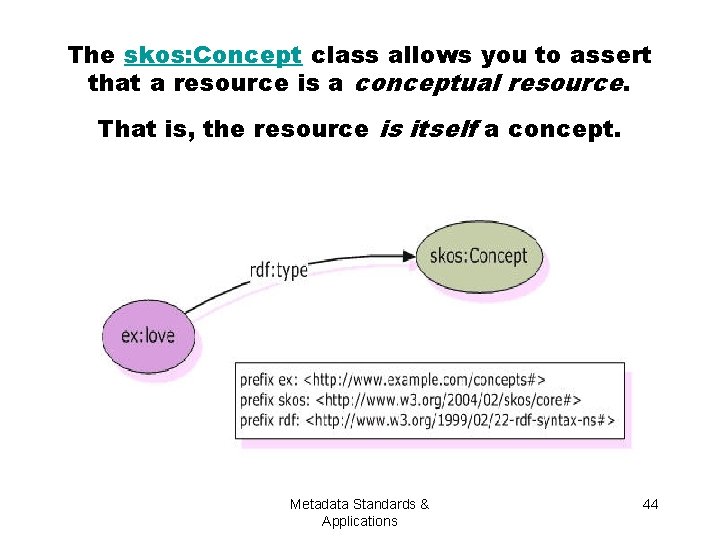 The skos:Concept class allows you to assert that a resource is a conceptual resource.

That is, the resource is itself a concept.

rdf:type

skos:Concept

ex:love

prefix ex: <http://www.example.com/concepts#>
prefix skos: <http://www.w3.org/2004/02/skos/core#>
prefix rdf: <http://www.w3.org/1999/02/22-rdf-syntax-ns#>

Metadata Standards & Applications

44